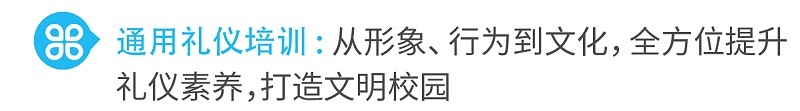 通用礼仪培训：从形象、行为到文化，全方位提升礼仪素养，打造文明校园